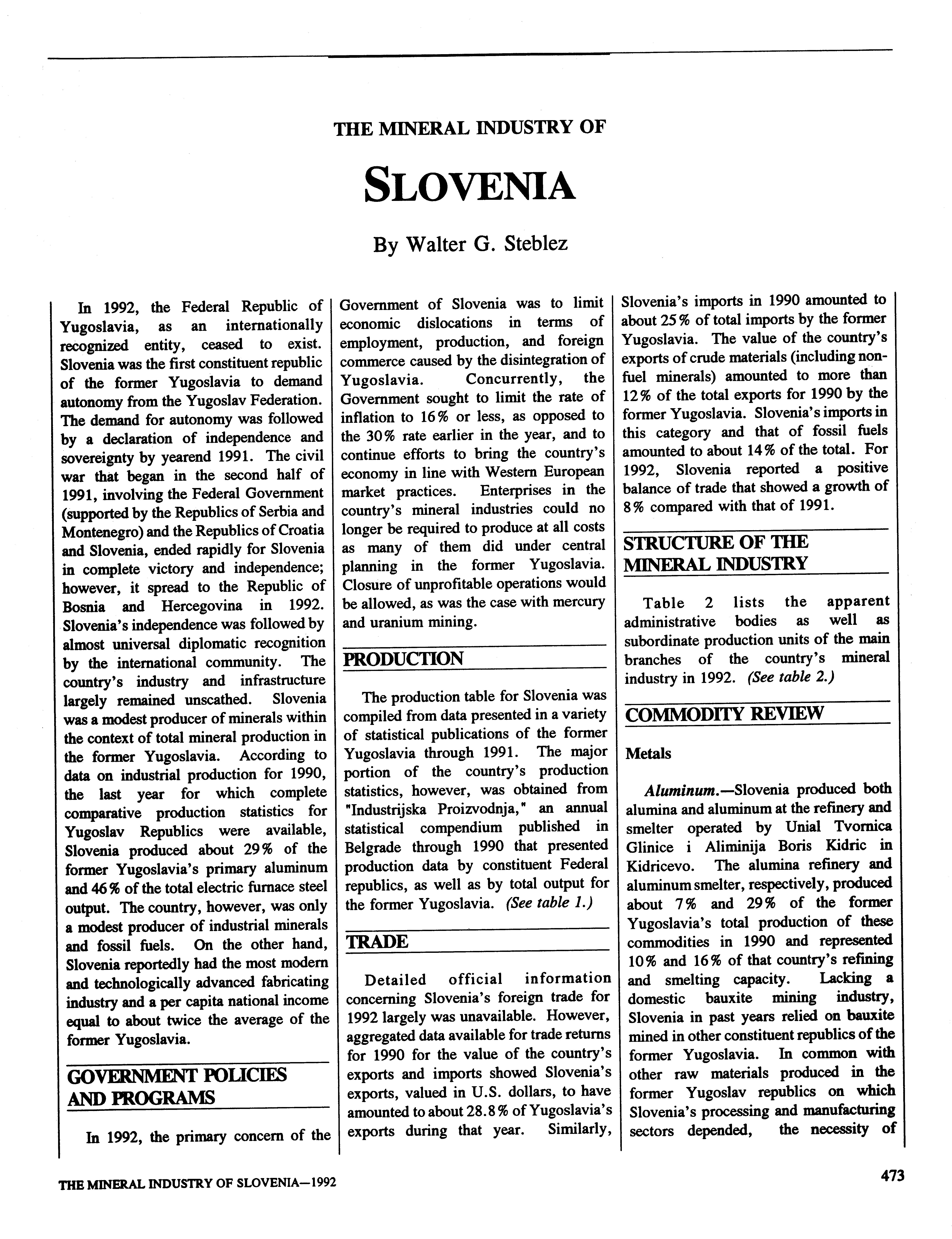 THE MINERAL INDUSTRY OF

SLOVENIA

By Walter G. Steblez

In 1992, the Federal Republic of Yugoslavia, as an internationally recognized entity, ceased to exist. Slovenia was the first constituent republic of the former Yugoslavia to demand autonomy from the Yugoslav Federation. The demand for autonomy was followed by a declaration of independence and sovereignty by yearend 1991. The civil war that began in the second half of 1991, involving the Federal Government (supported by the Republics of Serbia and Montenegro) and the Republics of Croatia and Slovenia, ended rapidly for Slovenia in complete victory and independence; however, it spread to the Republic of Bosnia and Hercegovina in 1992. Slovenia's independence was followed by almost universal diplomatic recognition by the international community. The country's industry and infrastructure largely remained unscathed. Slovenia was a modest producer of minerals within the context of total mineral production in the former Yugoslavia. According to data on industrial production for 1990, the last year for which complete comparative production statistics for Yugoslav Republics were available, Slovenia produced about 29% of the former Yugoslavia's primary aluminum and 46% of the total electric furnace steel output. The country, however, was only a modest producer of industrial minerals and fossil fuels. On the other hand, Slovenia reportedly had the most modern and technologically advanced fabricating industry and a per capita national income equal to about twice the average of the former Yugoslavia.

GOVERNMENT POLICIES AND PROGRAMS

In 1992, the primary concern of the Government of Slovenia was to limit economic dislocations in terms of employment, production, and foreign commerce caused by the disintegration of Yugoslavia. Concurrently, the Government sought to limit the rate of inflation to 16% or less, as opposed to the 30% rate earlier in the year, and to continue efforts to bring the country's economy in line with Western European market practices. Enterprises in the country's mineral industries could no longer be required to produce at all costs as many of them did under central planning in the former Yugoslavia. Closure of unprofitable operations would be allowed, as was the case with mercury and uranium mining.

PRODUCTION

The production table for Slovenia was compiled from data presented in a variety of statistical publications of the former Yugoslavia through 1991. The major portion of the country's production statistics, however, was obtained from "Industrijska Proizvodnja," an annual statistical compendium published in Belgrade through 1990 that presented production data by constituent Federal republics, as well as by total output for the former Yugoslavia. (See table 1.)

TRADE

Detailed official information concerning Slovenia's foreign trade for 1992 largely was unavailable. However, aggregated data available for trade returns for 1990 for the value of the country's exports and imports showed Slovenia's exports, valued in U.S. dollars, to have amounted to about 28.8% of Yugoslavia's exports during that year. Similarly, Slovenia's imports in 1990 amounted to about 25% of total imports by the former Yugoslavia. The value of the country's exports of crude materials (including nonfuel minerals) amounted to more than 12% of the total exports for 1990 by the former Yugoslavia. Slovenia's imports in this category and that of fossil fuels amounted to about 14% of the total. For 1992, Slovenia reported a positive balance of trade that showed a growth of 8% compared with that of 1991.

STRUCTURE OF THE MINERAL INDUSTRY

Table 2 lists the apparent administrative bodies as well as subordinate production units of the main branches of the country's mineral industry in 1992. (See table 2.)

COMMODITY REVIEW

Metals

Aluminum.—Slovenia produced both alumina and aluminum at the refinery and smelter operated by Unial Tvornica Glinice i Aliminija Boris Kidric in Kidricevo. The alumina refinery and aluminum smelter, respectively, produced about 7% and 29% of the former Yugoslavia's total production of these commodities in 1990 and represented 10% and 16% of that country's refining and smelting capacity. Lacking a domestic bauxite mining industry, Slovenia in past years relied on bauxite mined in other constituent republics of the former Yugoslavia. In common with other raw materials produced in the former Yugoslav republics on which Slovenia's processing and manufacturing sectors depended, the necessity of

THE MINERAL INDUSTRY OF SLOVENIA—1992

473